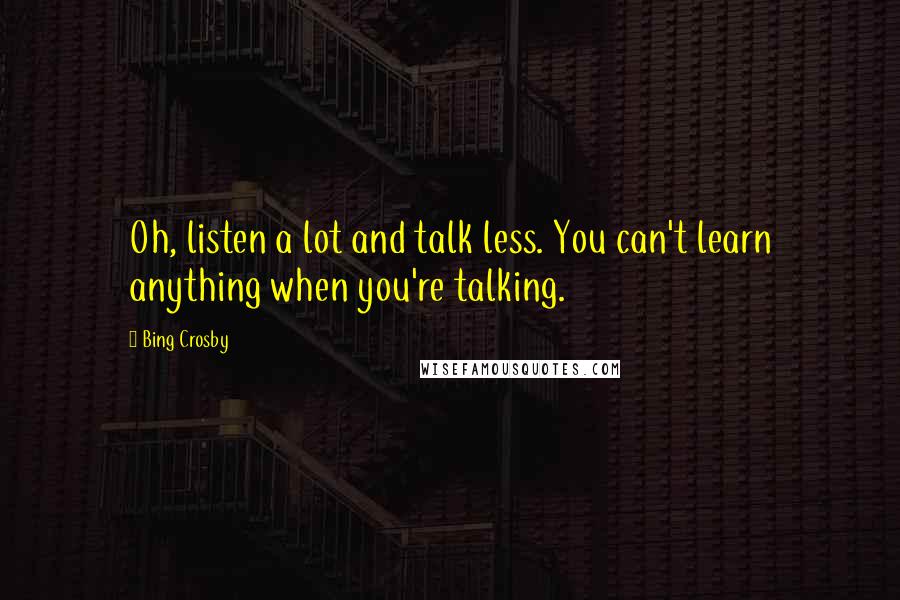 Oh, listen a lot and talk less. You can't learn anything when you're talking.

Bing Crosby

WISEFAMOUSQUOTES.COM